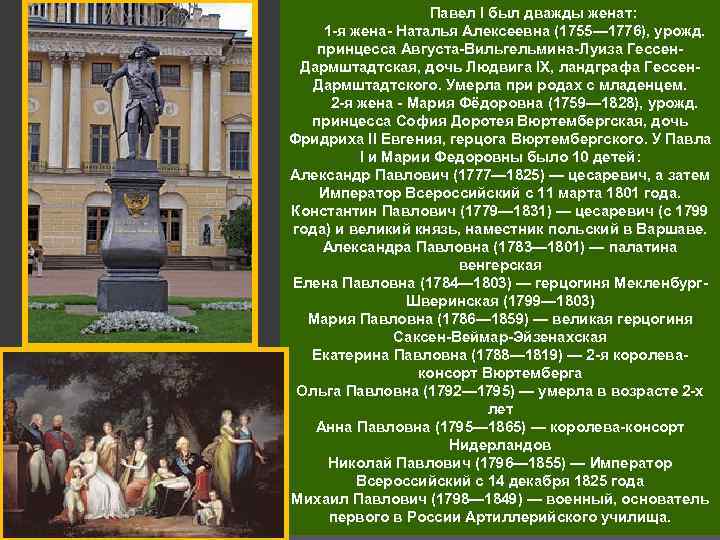 Павел I был дважды женат:

1-я жена- Наталья Алексеевна (1755—1776), урожд. принцесса Августа-Вильгельмина-Луиза Гессен-Дармштадтская, дочь Людвига IX, ландграфа Гессен-Дармштадтского. Умерла при родах с младенцем.

2-я жена - Мария Фёдоровна (1759—1828), урожд. принцесса София Доротея Вюртембергская, дочь Фридриха II Евгения, герцога Вюртембергского. У Павла I и Марии Федоровны было 10 детей:

Александр Павлович (1777—1825) — цесаревич, а затем Император Всероссийский с 11 марта 1801 года.

Константин Павлович (1779—1831) — цесаревич (с 1799 года) и великий князь, наместник польский в Варшаве.

Александра Павловна (1783—1801) — палатина венгерская

Елена Павловна (1784—1803) — герцогиня Мекленбург-Шверинская (1799—1803)

Мария Павловна (1786—1859) — великая герцогиня Саксен-Веймар-Эйзенахская

Екатерина Павловна (1788—1819) — 2-я королева-консорт Вюртемберга

Ольга Павловна (1792—1795) — умерла в возрасте 2-х лет

Анна Павловна (1795—1865) — королева-консорт Нидерландов

Николай Павлович (1796—1855) — Император Всероссийский с 14 декабря 1825 года

Михаил Павлович (1798—1849) — военный, основатель первого в России Артиллерийского училища.